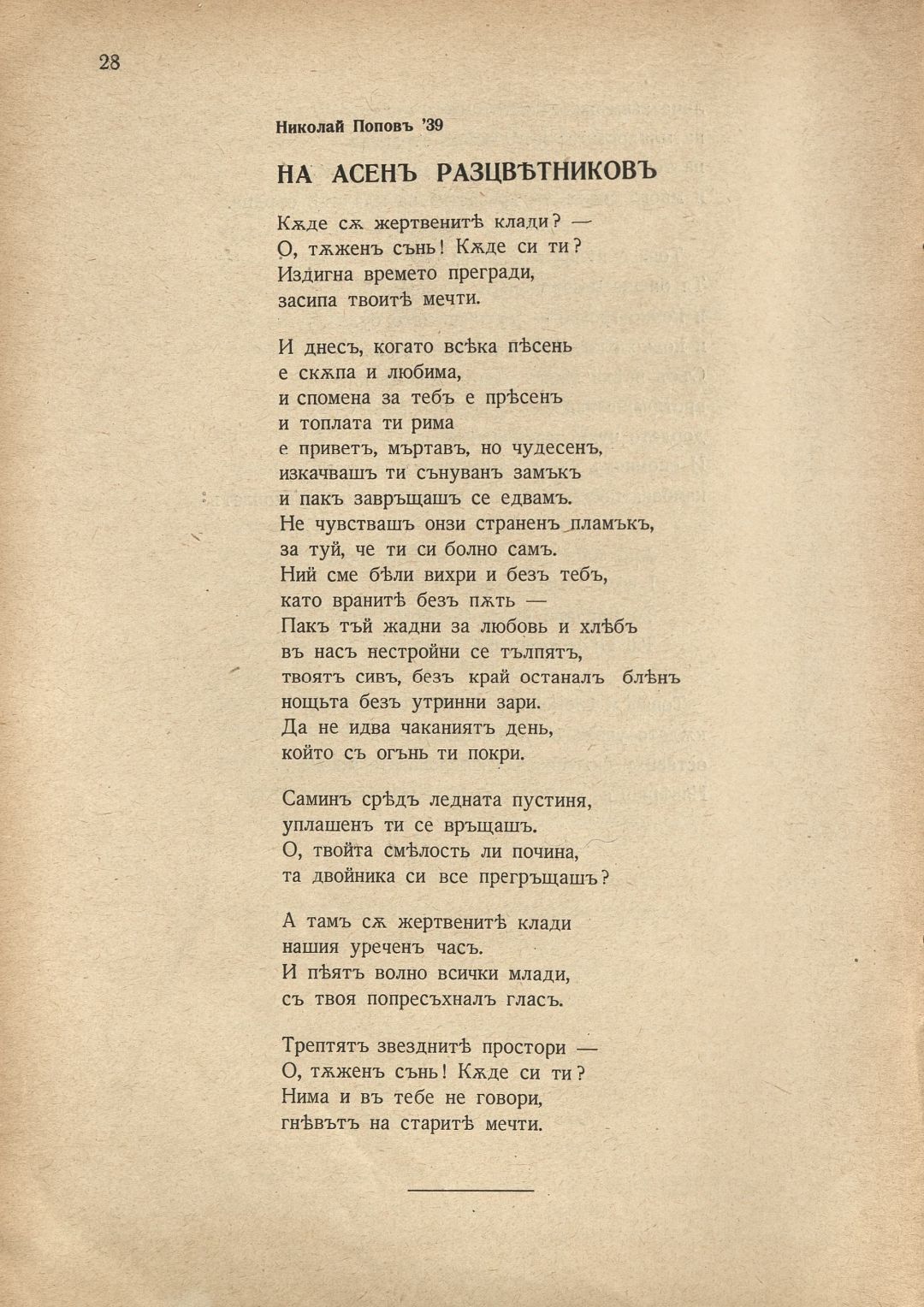 28

Николай Поповъ '39

НА АСЕНЪ РАЗЦВѢТНИКОВЪ

Кѫде сѫ жертвенитѣ клади? —
О, тѫженъ сънь! Кѫде си ти?
Издигна времето прегради,
засипа твоитѣ мечти.

И днесъ, когато всѣка пѣсень
е скѫпа и любима,
и спомена за тебъ е прѣсенъ
и топлата ти рима
е приветъ, мъртавъ, но чудесенъ,
изкачвашъ ти сънуванъ замъкъ
и пакъ завръщашъ се едвамъ.
Не чувствашъ онзи страненъ пламъкъ,
за туй, че ти си болно самъ.
Ний сме бѣли вихри и безъ тебъ,
като вранитѣ безъ пѫть —
Пакъ тъй жадни за любовь и хлѣбъ
въ насъ нестройни се тълпятъ,
твоятъ сивъ, безъ край останалъ блѣнъ
нощьта безъ утринни зари.
Да не идва чаканиятъ день,
който съ огънь ти покри.

Саминъ срѣдъ ледната пустиня,
уплашенъ ти се връщашъ.
О, твойта смѣлость ли почина,
та двойника си все прегръщашъ?

А тамъ сѫ жертвенитѣ клади
нашия уреченъ часъ.
И пѣятъ волно всички млади,
съ твоя попресъхналъ гласъ.

Трептятъ звезднитѣ простори —
О, тѫженъ сънь! Кѫде си ти?
Нима и въ тебе не говори,
гнѣвътъ на старитѣ мечти.